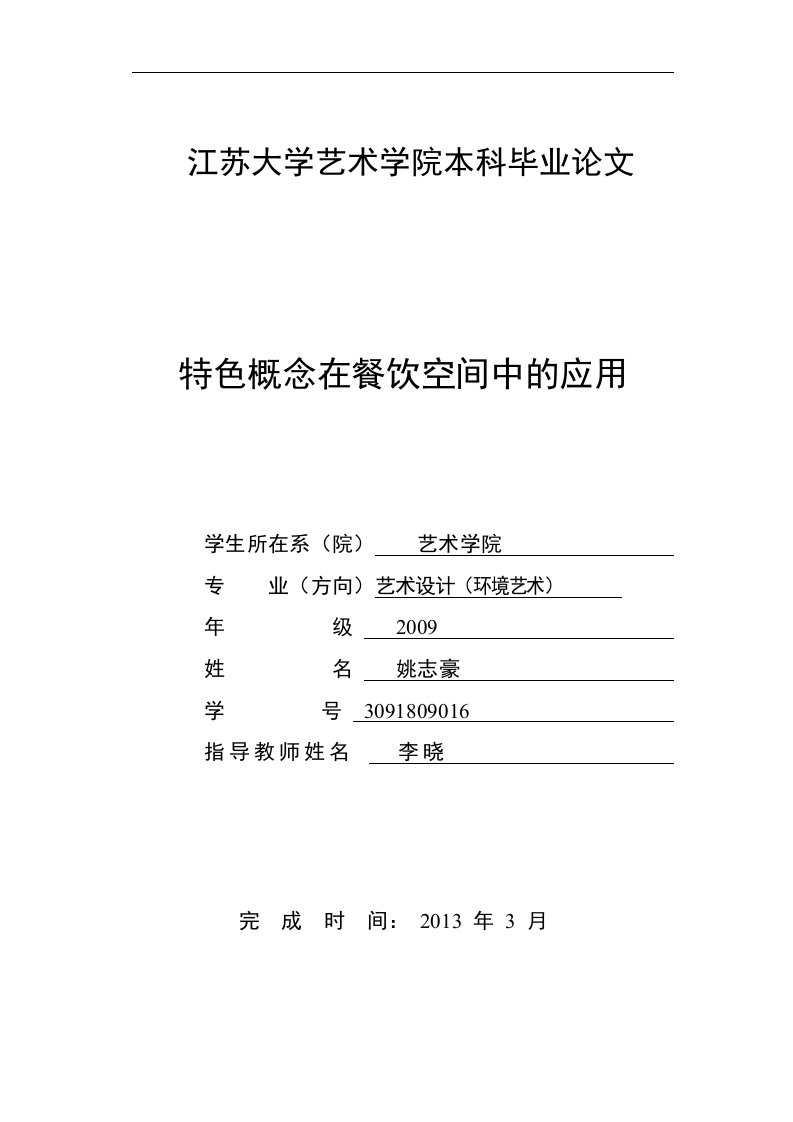 江苏大学艺术学院本科毕业论文

特色概念在餐饮空间中的应用

学生所在系（院） 艺术学院

专 业（方向）艺术设计（环境艺术）

年 级 2009

姓 名 姚志豪

学 号 3091809016

指导教师姓名 李晓

完 成 时 间： 2013 年 3 月